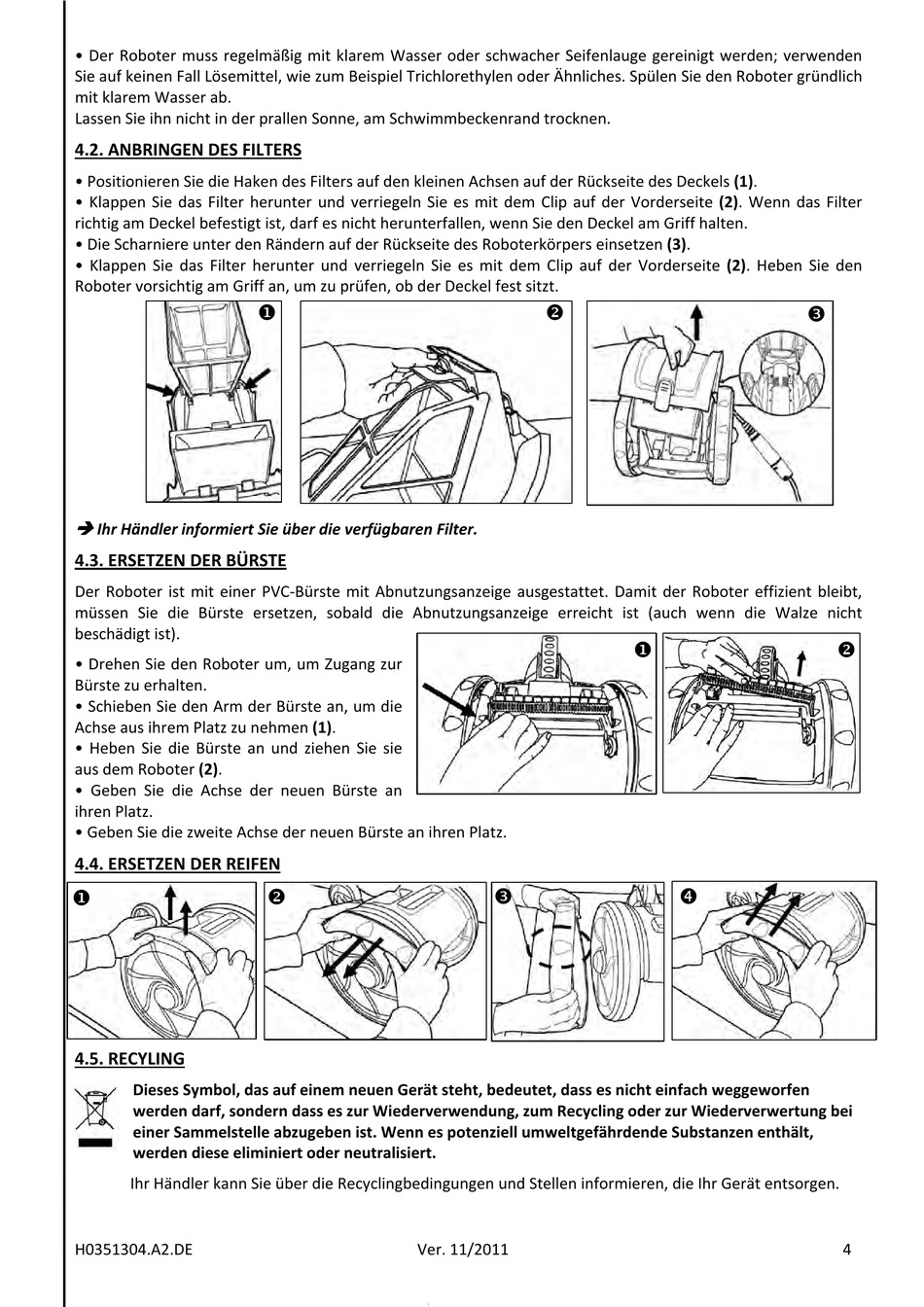 • Der Roboter muss regelmäßig mit klarem Wasser oder schwacher Seifenlauge gereinigt werden; verwenden Sie auf keinen Fall Lösemittel, wie zum Beispiel Trichlorethylen oder Ähnliches. Spülen Sie den Roboter gründlich mit klarem Wasser ab.
Lassen Sie ihn nicht in der prallen Sonne, am Schwimmbeckenrand trocknen.

4.2. ANBRINGEN DES FILTERS

• Positionieren Sie die Haken des Filters auf den kleinen Achsen auf der Rückseite des Deckels (1).
• Klappen Sie das Filter herunter und verriegeln Sie es mit dem Clip auf der Vorderseite (2). Wenn das Filter richtig am Deckel befestigt ist, darf es nicht herunterfallen, wenn Sie den Deckel am Griff halten.
• Die Scharniere unter den Rändern auf der Rückseite des Roboterkörpers einsetzen (3).
• Klappen Sie das Filter herunter und verriegeln Sie es mit dem Clip auf der Vorderseite (2). Heben Sie den Roboter vorsichtig am Griff an, um zu prüfen, ob der Deckel fest sitzt.

❶ ❷ ❸

➔ Ihr Händler informiert Sie über die verfügbaren Filter.

4.3. ERSETZEN DER BÜRSTE

Der Roboter ist mit einer PVC-Bürste mit Abnutzungsanzeige ausgestattet. Damit der Roboter effizient bleibt, müssen Sie die Bürste ersetzen, sobald die Abnutzungsanzeige erreicht ist (auch wenn die Walze nicht beschädigt ist).

• Drehen Sie den Roboter um, um Zugang zur Bürste zu erhalten.
• Schieben Sie den Arm der Bürste an, um die Achse aus ihrem Platz zu nehmen (1).
• Heben Sie die Bürste an und ziehen Sie sie aus dem Roboter (2).
• Geben Sie die Achse der neuen Bürste an ihren Platz.
• Geben Sie die zweite Achse der neuen Bürste an ihren Platz.

❶ ❷

4.4. ERSETZEN DER REIFEN

❶ ❷ ❸ ❹

4.5. RECYLING

Dieses Symbol, das auf einem neuen Gerät steht, bedeutet, dass es nicht einfach weggeworfen werden darf, sondern dass es zur Wiederverwendung, zum Recycling oder zur Wiederverwertung bei einer Sammelstelle abzugeben ist. Wenn es potenziell umweltgefährdende Substanzen enthält, werden diese eliminiert oder neutralisiert.

Ihr Händler kann Sie über die Recyclingbedingungen und Stellen informieren, die Ihr Gerät entsorgen.

H0351304.A2.DE Ver. 11/2011 4